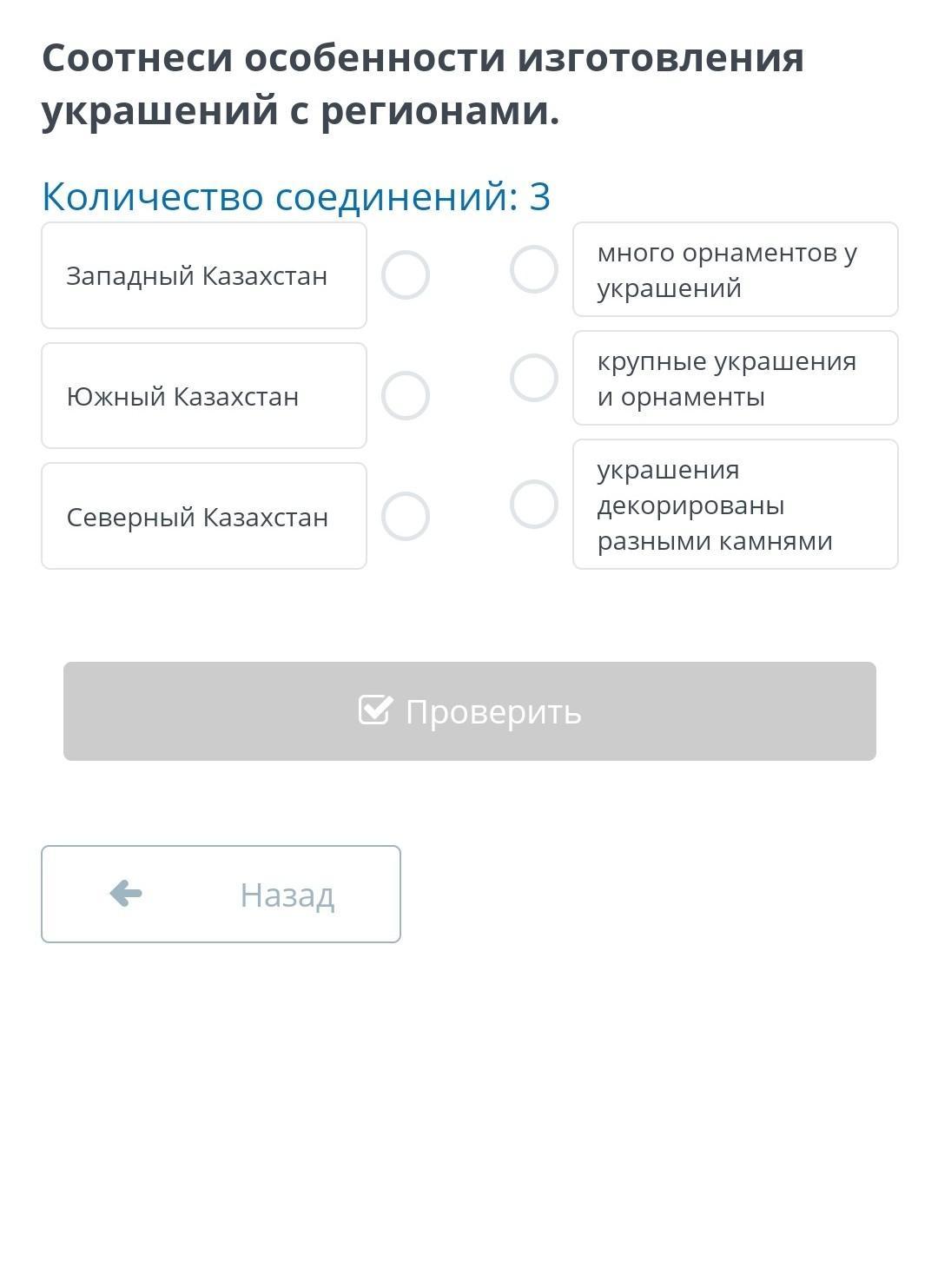 Соотнеси особенности изготовления украшений с регионами.

Количество соединений: 3

Западный Казахстан

Южный Казахстан

Северный Казахстан

много орнаментов у украшений

крупные украшения и орнаменты

украшения декорированы разными камнями

Проверить

Назад